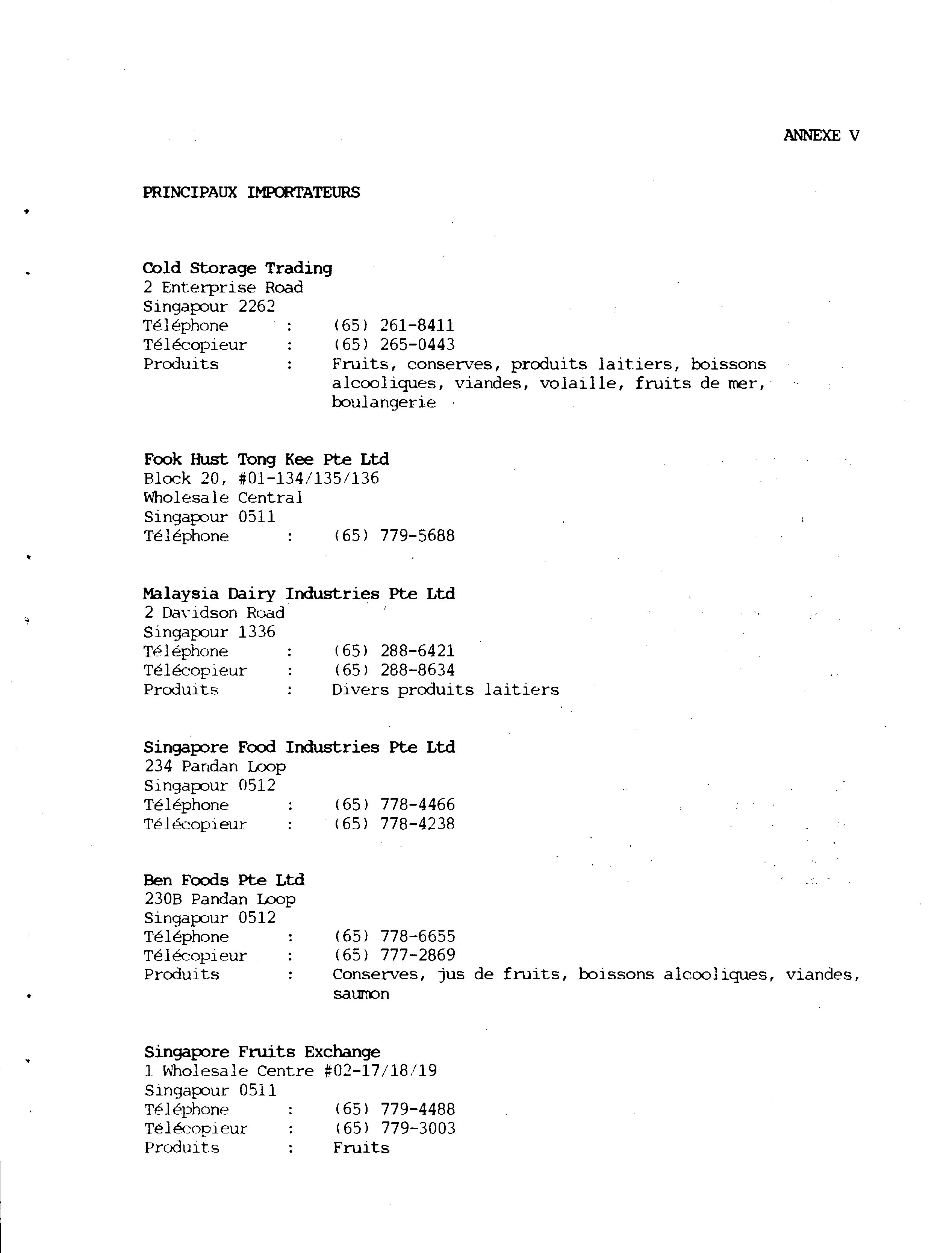 ANNEXE V

PRINCIPAUX IMPORTATEURS

Cold Storage Trading
2 Enterprise Road
Singapour 2262
Téléphone : (65) 261-8411
Télécopieur : (65) 265-0443
Produits : Fruits, conserves, produits laitiers, boissons alcooliques, viandes, volaille, fruits de mer, boulangerie

Fook Hust Tong Kee Pte Ltd
Block 20, #01-134/135/136
Wholesale Central
Singapour 0511
Téléphone : (65) 779-5688

Malaysia Dairy Industries Pte Ltd
2 Davidson Road
Singapour 1336
Téléphone : (65) 288-6421
Télécopieur : (65) 288-8634
Produits : Divers produits laitiers

Singapore Food Industries Pte Ltd
234 Pandan Loop
Singapour 0512
Téléphone : (65) 778-4466
Télécopieur : (65) 778-4238

Ben Foods Pte Ltd
230B Pandan Loop
Singapour 0512
Téléphone : (65) 778-6655
Télécopieur : (65) 777-2869
Produits : Conserves, jus de fruits, boissons alcooliques, viandes, saumon

Singapore Fruits Exchange
1 Wholesale Centre #02-17/18/19
Singapour 0511
Téléphone : (65) 779-4488
Télécopieur : (65) 779-3003
Produits : Fruits